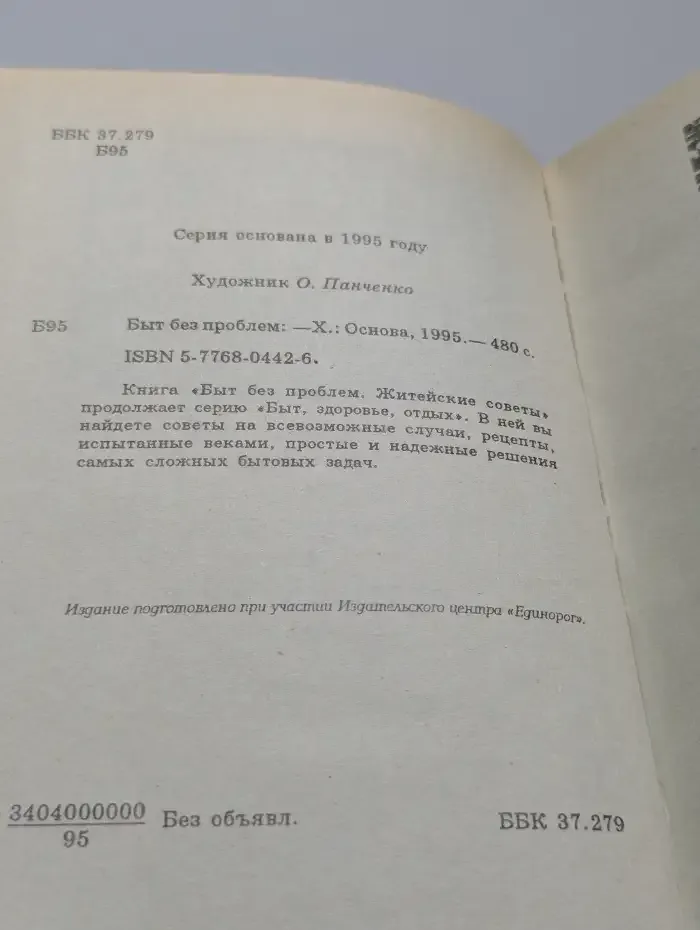 ББК 37.279
Б95

Серия основана в 1995 году

Художник О. Панченко

Б95 Быт без проблем: —Х.: Основа, 1995.— 480 с.
ISBN 5-7768-0442-6.

Книга «Быт без проблем. Житейские советы» продолжает серию «Быт, здоровье, отдых». В ней вы найдете советы на всевозможные случаи, рецепты, испытанные веками, простые и надежные решения самых сложных бытовых задач.

Издание подготовлено при участии Издательского центра «Единорог».

$\frac{3404000000}{95}$ Без объявл. ББК 37.279